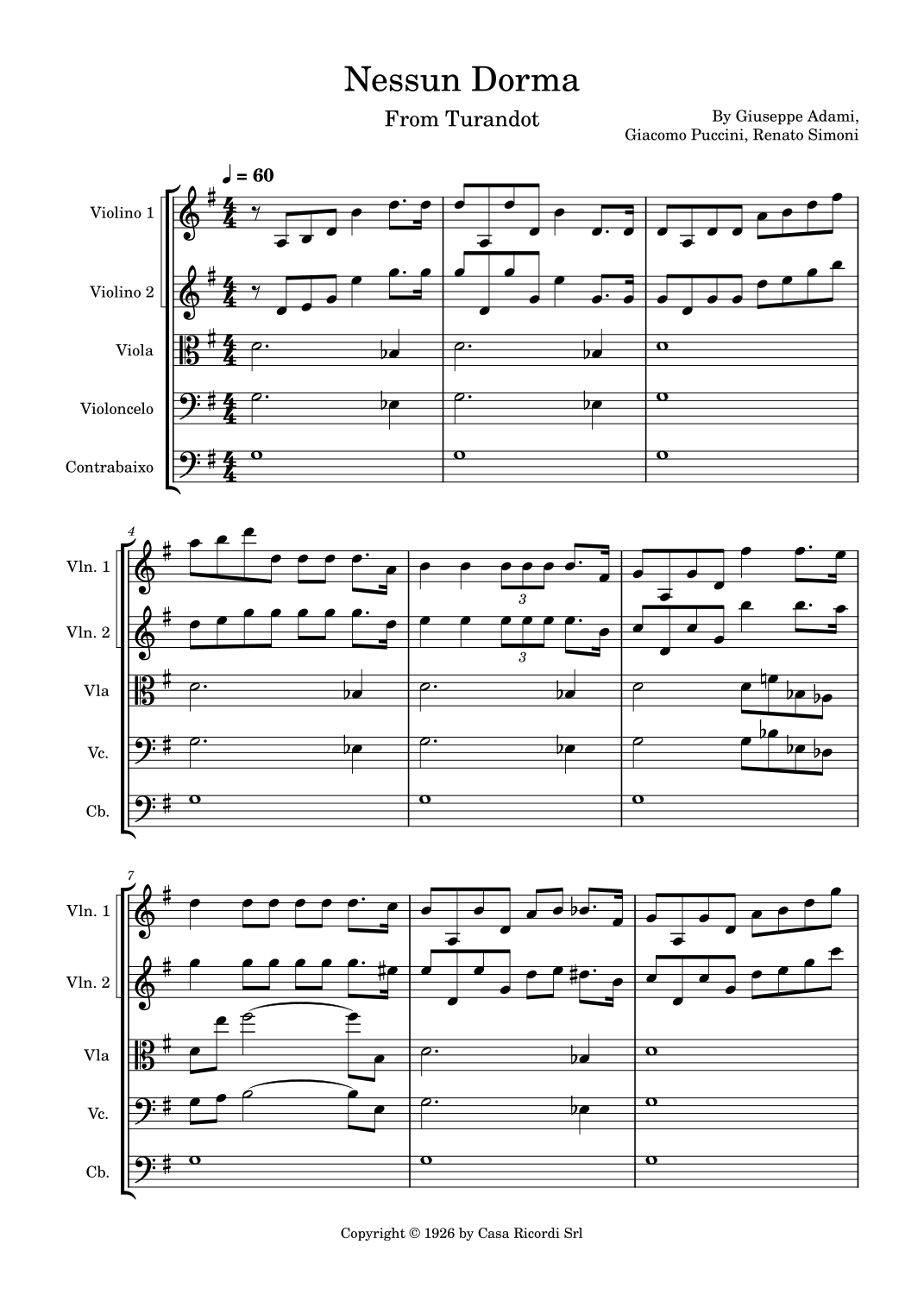 Nessun Dorma

From Turandot

By Giuseppe Adami, Giacomo Puccini, Renato Simoni

♩ = 60

Violino 1

Violino 2

Viola

Violoncelo

Contrabaixo

4

Vln. 1

Vln. 2

Vla

Vc.

Cb.

3

3

7

Vln. 1

Vln. 2

Vla

Vc.

Cb.

Copyright © 1926 by Casa Ricordi Srl